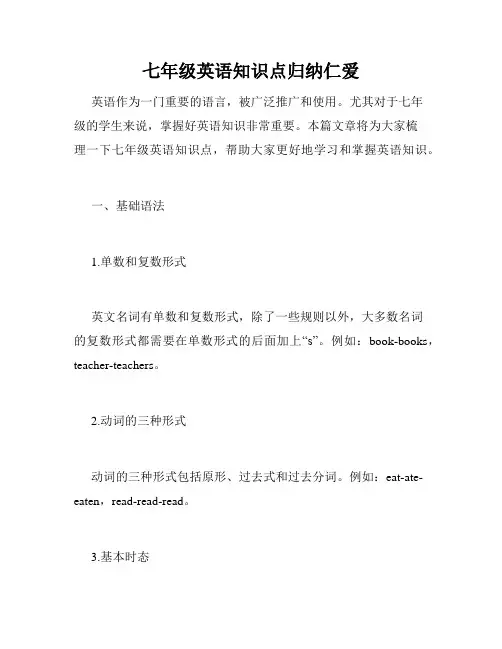 七年级英语知识点归纳仁爱

英语作为一门重要的语言，被广泛推广和使用。尤其对于七年级的学生来说，掌握好英语知识非常重要。本篇文章将为大家梳理一下七年级英语知识点，帮助大家更好地学习和掌握英语知识。

一、基础语法

1.单数和复数形式

英文名词有单数和复数形式，除了一些规则以外，大多数名词的复数形式都需要在单数形式的后面加上“s”。例如：book-books，teacher-teachers。

2.动词的三种形式

动词的三种形式包括原形、过去式和过去分词。例如：eat-ate-eaten，read-read-read。

3.基本时态